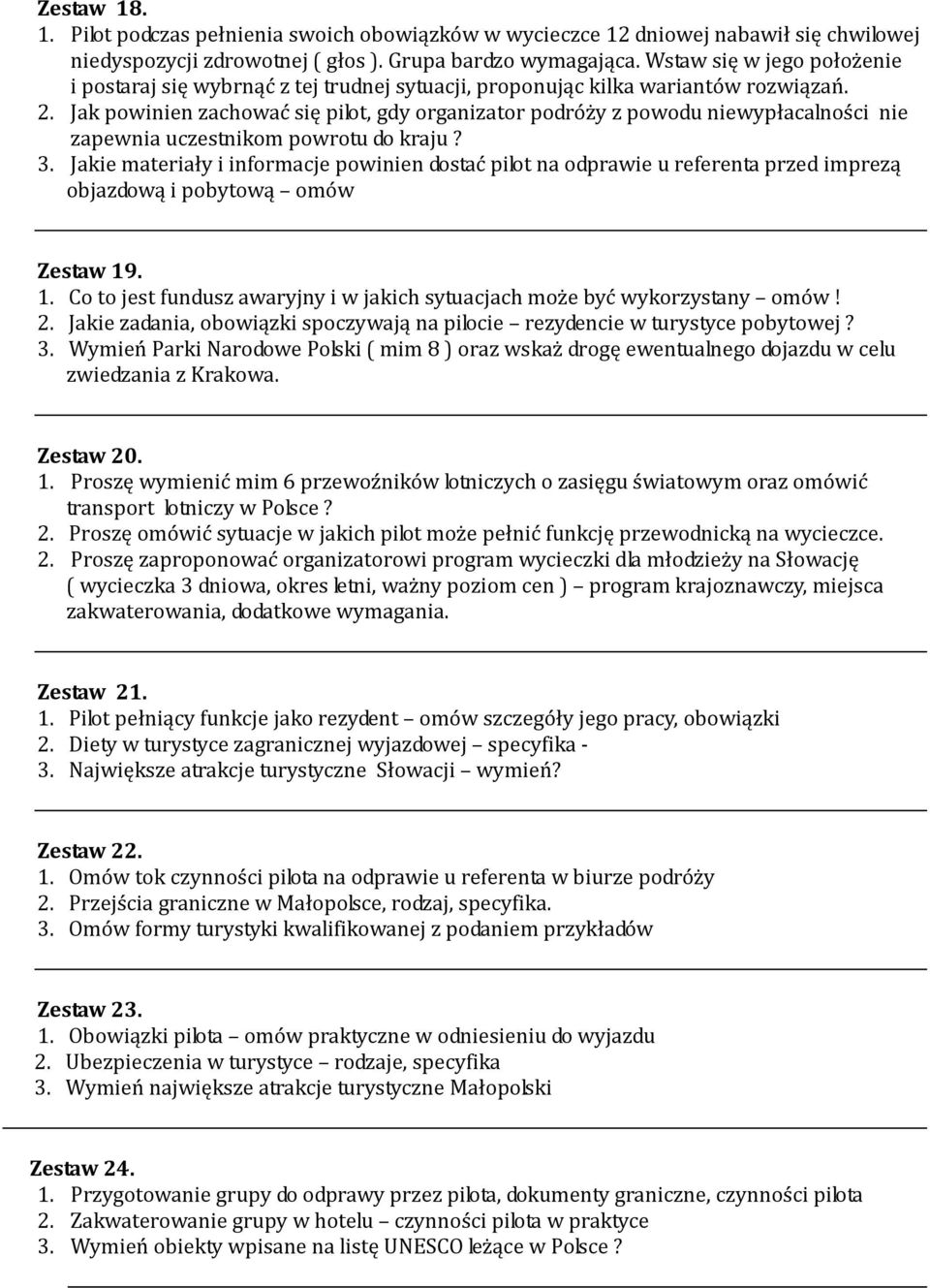 Zestaw 18.
1. Pilot podczas pełnienia swoich obowiązków w wycieczce 12 dniowej nabawił się chwilowej niedyspozycji zdrowotnej ( głos ). Grupa bardzo wymagająca. Wstaw się w jego położenie i postaraj się wybrnąć z tej trudnej sytuacji, proponując kilka wariantów rozwiązań.
2. Jak powinien zachować się pilot, gdy organizator podróży z powodu niewypłacalności nie zapewnia uczestnikom powrotu do kraju ?
3. Jakie materiały i informacje powinien dostać pilot na odprawie u referenta przed imprezą objazdową i pobytową – omów

Zestaw 19.
1. Co to jest fundusz awaryjny i w jakich sytuacjach może być wykorzystany – omów !
2. Jakie zadania, obowiązki spoczywają na pilocie – rezydencie w turystyce pobytowej ?
3. Wymień Parki Narodowe Polski ( mim 8 ) oraz wskaż drogę ewentualnego dojazdu w celu zwiedzania z Krakowa.

Zestaw 20.
1. Proszę wymienić mim 6 przewoźników lotniczych o zasięgu światowym oraz omówić transport lotniczy w Polsce ?
2. Proszę omówić sytuacje w jakich pilot może pełnić funkcję przewodnicką na wycieczce.
2. Proszę zaproponować organizatorowi program wycieczki dla młodzieży na Słowację ( wycieczka 3 dniowa, okres letni, ważny poziom cen ) – program krajoznawczy, miejsca zakwaterowania, dodatkowe wymagania.

Zestaw 21.
1. Pilot pełniący funkcje jako rezydent – omów szczegóły jego pracy, obowiązki
2. Diety w turystyce zagranicznej wyjazdowej – specyfika -
3. Największe atrakcje turystyczne Słowacji – wymień?

Zestaw 22.
1. Omów tok czynności pilota na odprawie u referenta w biurze podróży
2. Przejścia graniczne w Małopolsce, rodzaj, specyfika.
3. Omów formy turystyki kwalifikowanej z podaniem przykładów

Zestaw 23.
1. Obowiązki pilota – omów praktyczne w odniesieniu do wyjazdu
2. Ubezpieczenia w turystyce – rodzaje, specyfika
3. Wymień największe atrakcje turystyczne Małopolski

Zestaw 24.
1. Przygotowanie grupy do odprawy przez pilota, dokumenty graniczne, czynności pilota
2. Zakwaterowanie grupy w hotelu – czynności pilota w praktyce
3. Wymień obiekty wpisane na listę UNESCO leżące w Polsce ?